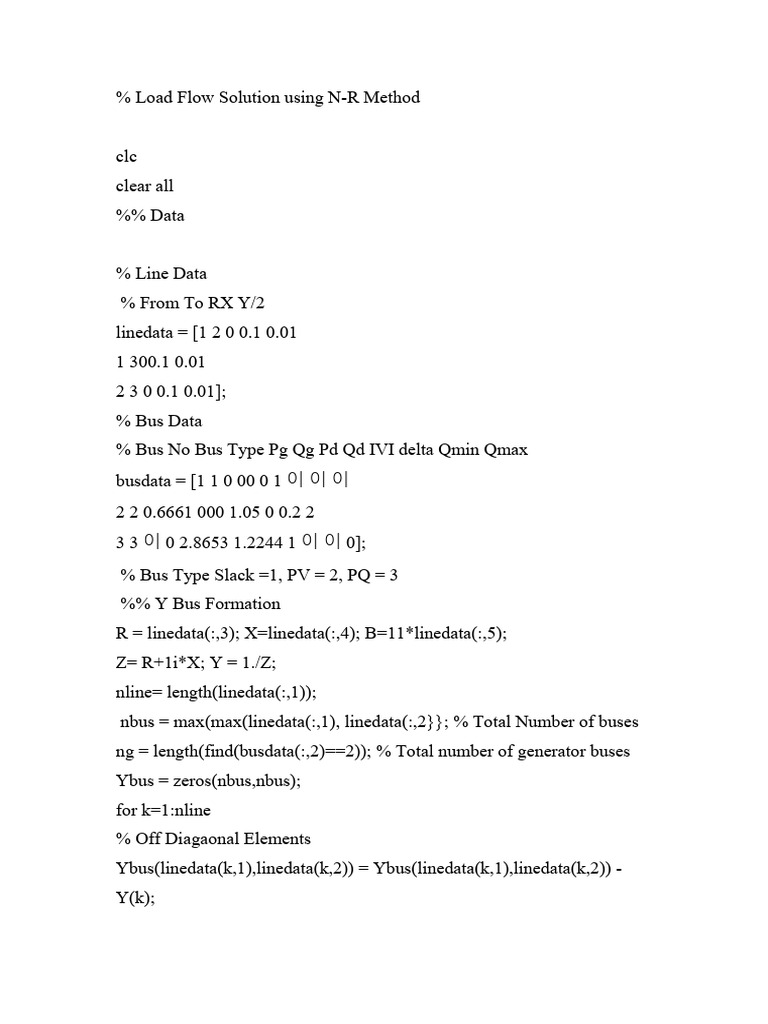 % Load Flow Solution using N-R Method

clc
clear all
%% Data

% Line Data
% From To RX Y/2
linedata = [1 2 0 0.1 0.01
1 300.1 0.01
2 3 0 0.1 0.01];
% Bus Data
% Bus No Bus Type Pg Qg Pd Qd IVI delta Qmin Qmax
busdata = [1 1 0 00 0 1 0| 0| 0|
2 2 0.6661 000 1.05 0 0.2 2
3 3 0| 0 2.8653 1.2244 1 0| 0| 0];
% Bus Type Slack =1, PV = 2, PQ = 3
%% Y Bus Formation
R = linedata(:,3); X=linedata(:,4); B=11*linedata(:,5);
Z= R+1i*X; Y = 1./Z;
nline= length(linedata(:,1));
nbus = max(max(linedata(:,1), linedata(:,2}}; % Total Number of buses
ng = length(find(busdata(:,2)==2)); % Total number of generator buses
Ybus = zeros(nbus,nbus);
for k=1:nline
% Off Diagaonal Elements
Ybus(linedata(k,1),linedata(k,2)) = Ybus(linedata(k,1),linedata(k,2)) - Y(k);